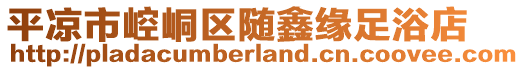 平凉市崆峒区随鑫缘足浴店
http://pladacumberland.cn.coovee.com